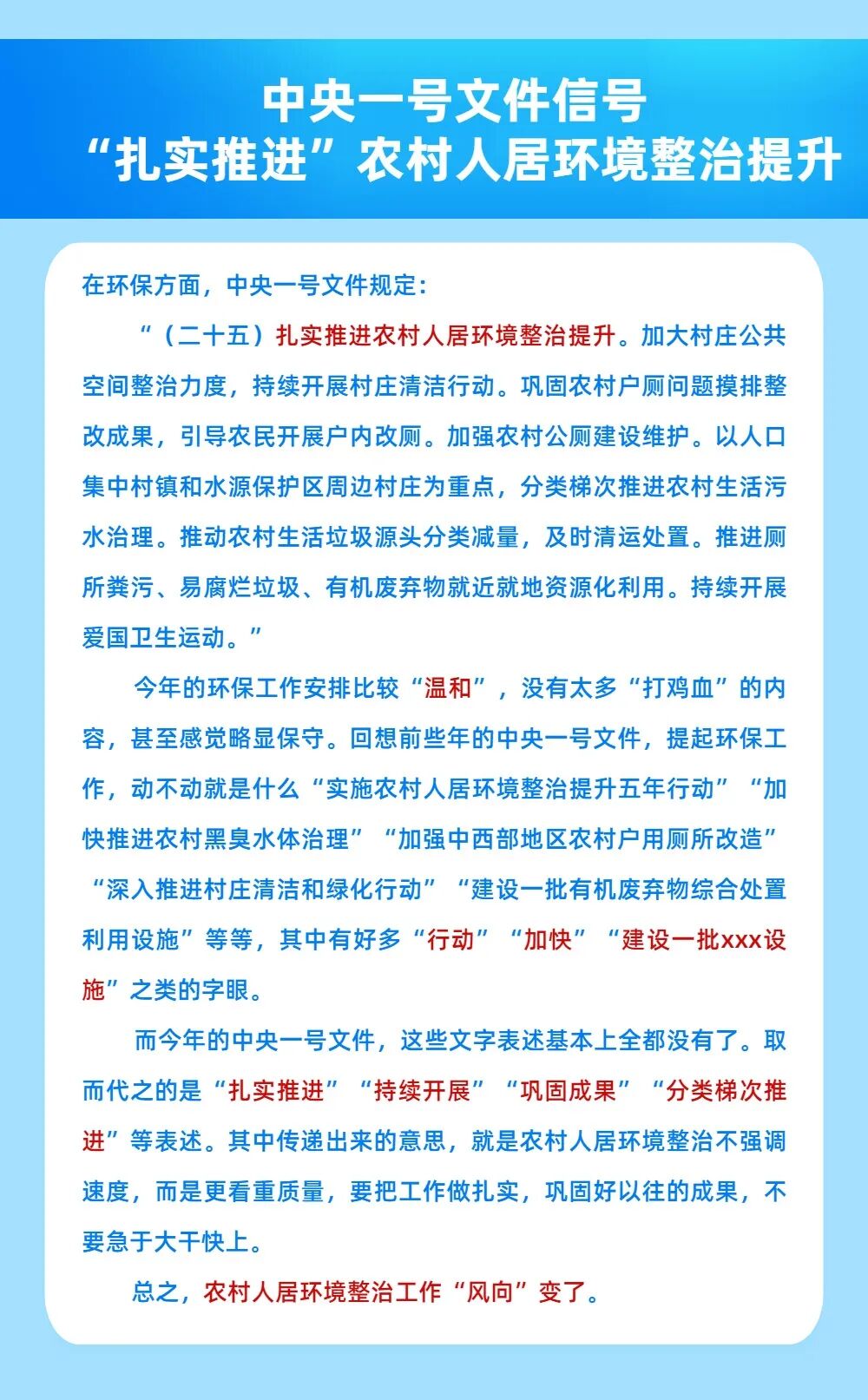 中央一号文件信号
“扎实推进”农村人居环境整治提升

在环保方面，中央一号文件规定：

“（二十五）扎实推进农村人居环境整治提升。加大村庄公共空间整治力度，持续开展村庄清洁行动。巩固农村户厕问题摸排整改成果，引导农民开展户内改厕。加强农村公厕建设维护。以人口集中村镇和水源保护区周边村庄为重点，分类梯次推进农村生活污水治理。推动农村生活垃圾源头分类减量，及时清运处置。推进厕所粪污、易腐烂垃圾、有机废弃物就近就地资源化利用。持续开展爱国卫生运动。”

今年的环保工作安排比较“温和”，没有太多“打鸡血”的内容，甚至感觉略显保守。回想前些年的中央一号文件，提起环保工作，动不动就是什么“实施农村人居环境整治提升五年行动”“加快推进农村黑臭水体治理”“加强中西部地区农村户用厕所改造”“深入推进村庄清洁和绿化行动”“建设一批有机废弃物综合处置利用设施”等等，其中有好多“行动”“加快”“建设一批xxx设施”之类的字眼。

而今年的中央一号文件，这些文字表述基本上全都没有了。取而代之的是“扎实推进”“持续开展”“巩固成果”“分类梯次推进”等表述。其中传递出来的意思，就是农村人居环境整治不强调速度，而是更看重质量，要把工作做扎实，巩固好以往的成果，不要急于大干快上。

总之，农村人居环境整治工作“风向”变了。